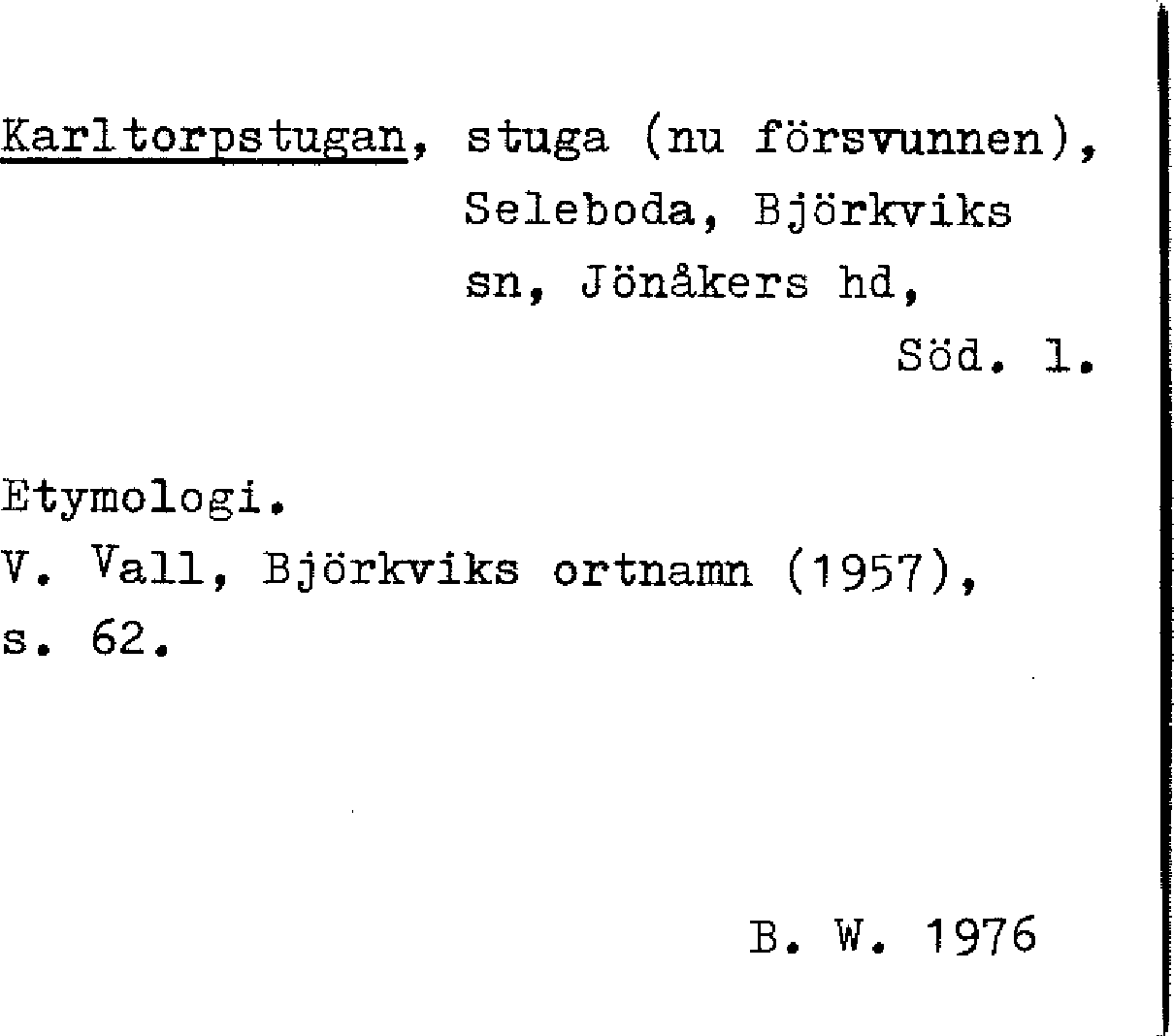 Karltorpstugan, stuga (nu försvunnen), Seleboda, Björkviks sn, Jönåkers hd, Söd. l.

Etymologi.
V. Vall, Björkviks ortnamn (1957), s. 62.

B. W. 1976